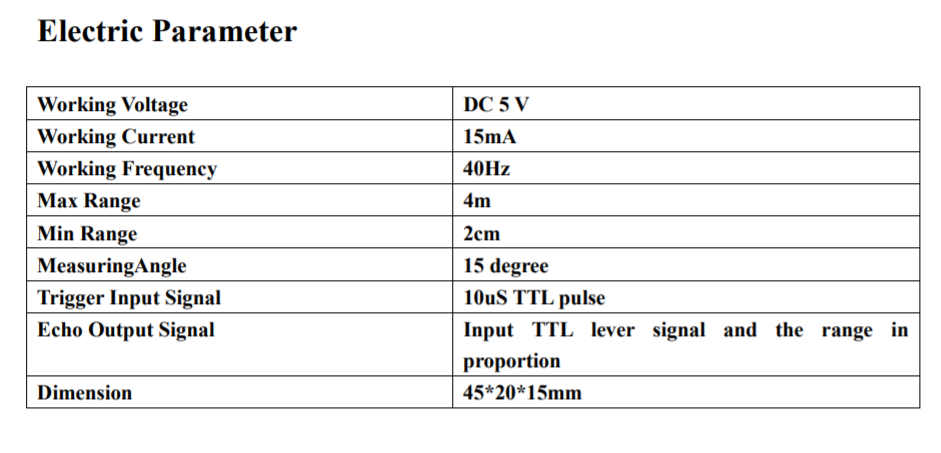 Electric Parameter

| Working Voltage | DC 5 V |
|---|---|
| Working Current | 15mA |
| Working Frequency | 40Hz |
| Max Range | 4m |
| Min Range | 2cm |
| MeasuringAngle | 15 degree |
| Trigger Input Signal | 10uS TTL pulse |
| Echo Output Signal | Input TTL lever signal and the range in proportion |
| Dimension | 45*20*15mm |